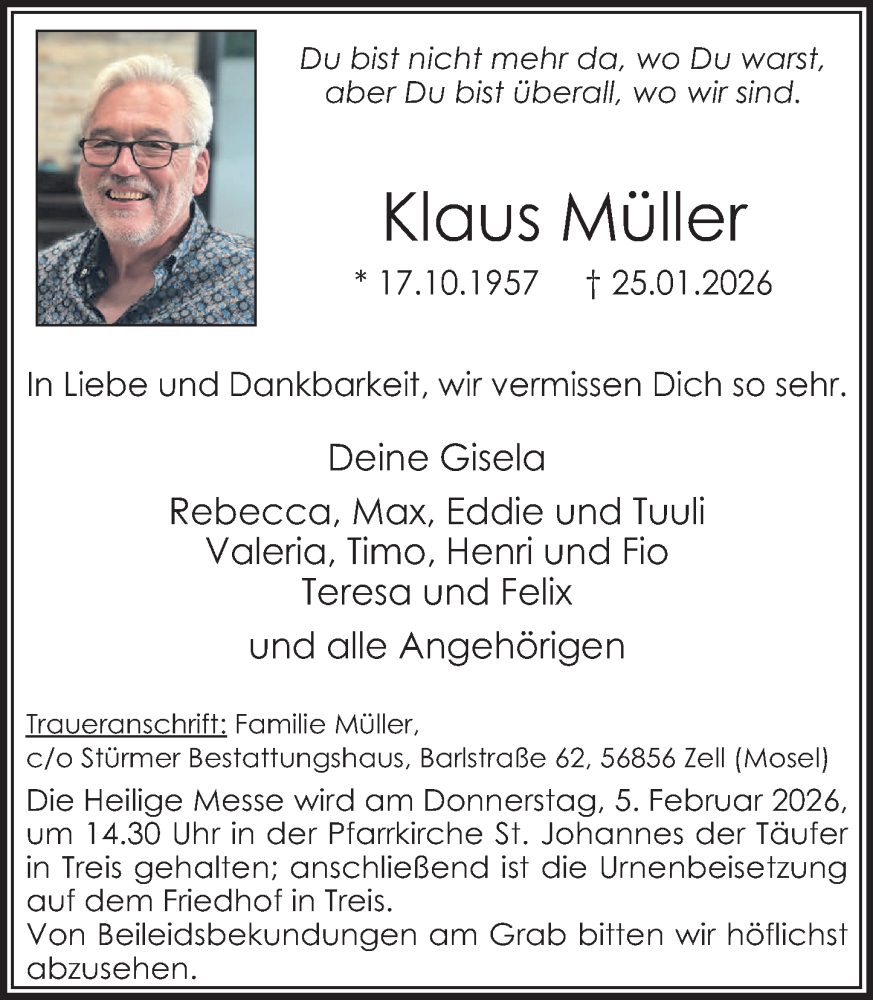 Du bist nicht mehr da, wo Du warst,
aber Du bist überall, wo wir sind.

Klaus Müller

* 17.10.1957 † 25.01.2026

In Liebe und Dankbarkeit, wir vermissen Dich so sehr.

Deine Gisela

Rebecca, Max, Eddie und Tuuli
Valeria, Timo, Henri und Fio
Teresa und Felix

und alle Angehörigen

Traueranschrift: Familie Müller,
c/o Stürmer Bestattungshaus, Barlstraße 62, 56856 Zell (Mosel)

Die Heilige Messe wird am Donnerstag, 5. Februar 2026, um 14.30 Uhr in der Pfarrkirche St. Johannes der Täufer in Treis gehalten; anschließend ist die Urnenbeisetzung auf dem Friedhof in Treis.
Von Beileidsbekundungen am Grab bitten wir höflichst abzusehen.